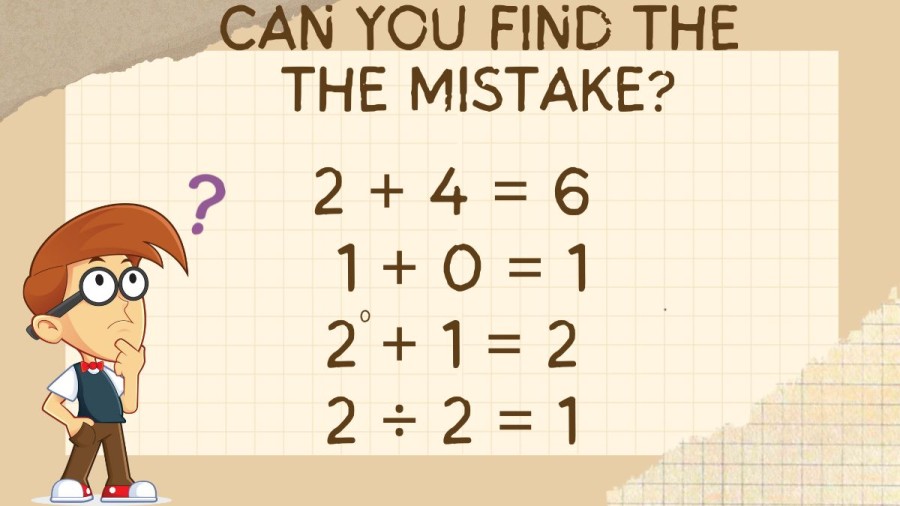 CAN YOU FIND THE THE MISTAKE?

?

$2 + 4 = 6$

$1 + 0 = 1$

$2^0 + 1 = 2$

$2 \div 2 = 1$